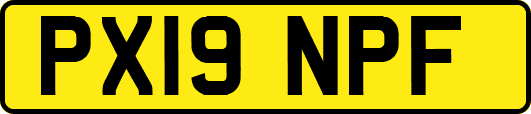 PX19 NPF